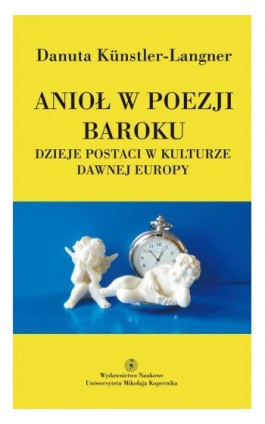 Danuta Künstler-Langner

ANIOŁ W POEZJI BAROKU

DZIEJE POSTACI W KULTURZE DAWNEJ EUROPY

Wydawnictwo Naukowe
Uniwersytetu Mikołaja Kopernika